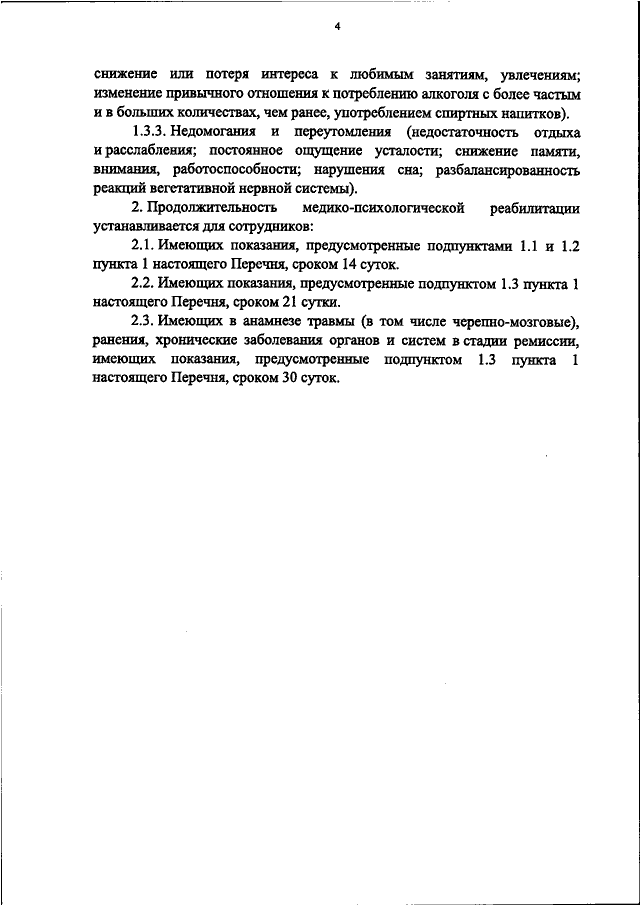 4

снижение или потеря интереса к любимым занятиям, увлечениям; изменение привычного отношения к потреблению алкоголя с более частым и в больших количествах, чем ранее, употреблением спиртных напитков).

1.3.3. Недомогания и переутомления (недостаточность отдыха и расслабления; постоянное ощущение усталости; снижение памяти, внимания, работоспособности; нарушения сна; разбалансированность реакций вегетативной нервной системы).

2. Продолжительность медико-психологической реабилитации устанавливается для сотрудников:

2.1. Имеющих показания, предусмотренные подпунктами 1.1 и 1.2 пункта 1 настоящего Перечня, сроком 14 суток.

2.2. Имеющих показания, предусмотренные подпунктом 1.3 пункта 1 настоящего Перечня, сроком 21 сутки.

2.3. Имеющих в анамнезе травмы (в том числе черепно-мозговые), ранения, хронические заболевания органов и систем в стадии ремиссии, имеющих показания, предусмотренные подпунктом 1.3 пункта 1 настоящего Перечня, сроком 30 суток.